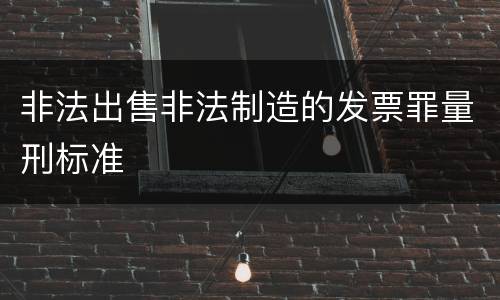 非法出售非法制造的发票罪量刑标准